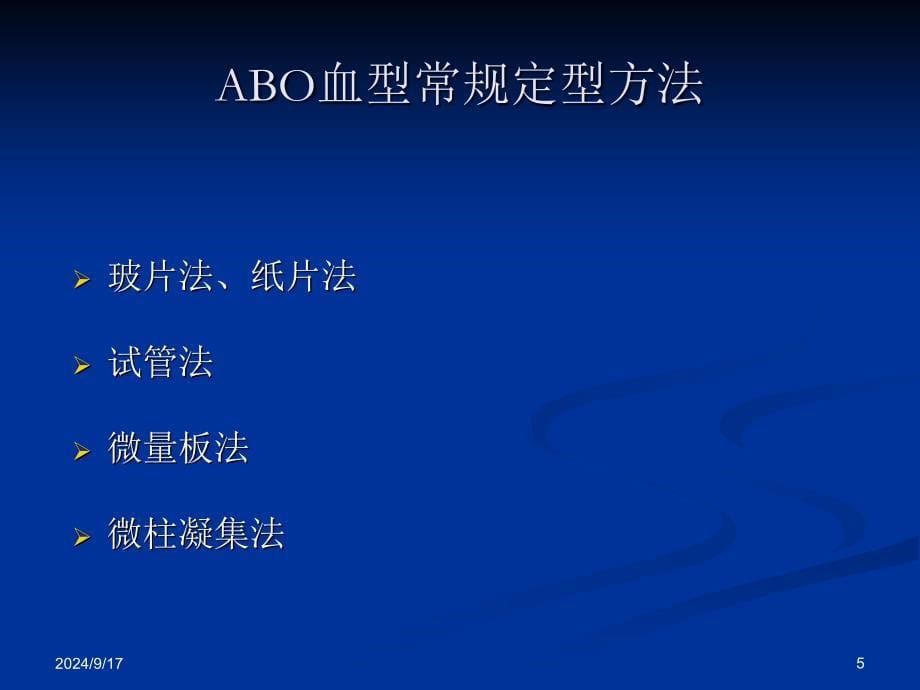 ABO血型常规定型方法

➢ 玻片法、纸片法

➢ 试管法

➢ 微量板法

➢ 微柱凝集法

2024/9/17

5